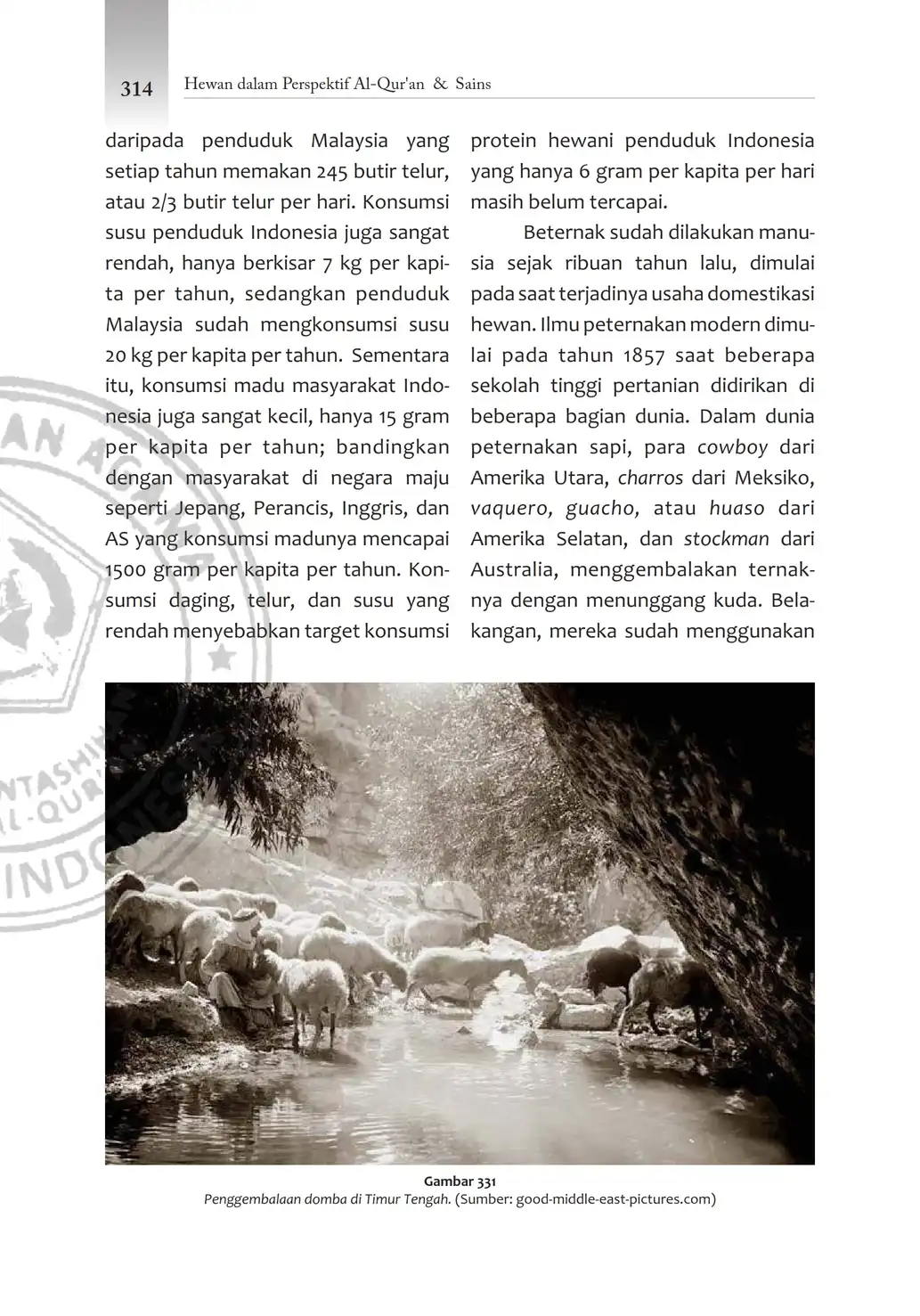 314 Hewan dalam Perspektif Al-Qur'an & Sains

daripada penduduk Malaysia yang setiap tahun memakan 245 butir telur, atau 2/3 butir telur per hari. Konsumsi susu penduduk Indonesia juga sangat rendah, hanya berkisar 7 kg per kapita per tahun, sedangkan penduduk Malaysia sudah mengkonsumsi susu 20 kg per kapita per tahun. Sementara itu, konsumsi madu masyarakat Indonesia juga sangat kecil, hanya 15 gram per kapita per tahun; bandingkan dengan masyarakat di negara maju seperti Jepang, Perancis, Inggris, dan AS yang konsumsi madunya mencapai 1500 gram per kapita per tahun. Konsumsi daging, telur, dan susu yang rendah menyebabkan target konsumsi protein hewani penduduk Indonesia yang hanya 6 gram per kapita per hari masih belum tercapai.

Beternak sudah dilakukan manusia sejak ribuan tahun lalu, dimulai pada saat terjadinya usaha domestikasi hewan. Ilmu peternakan modern dimulai pada tahun 1857 saat beberapa sekolah tinggi pertanian didirikan di beberapa bagian dunia. Dalam dunia peternakan sapi, para cowboy dari Amerika Utara, charros dari Meksiko, vaquero, guacho, atau huaso dari Amerika Selatan, dan stockman dari Australia, menggembalakan ternaknya dengan menunggang kuda. Belakangan, mereka sudah menggunakan

Gambar 331
Penggembalaan domba di Timur Tengah. (Sumber: good-middle-east-pictures.com)